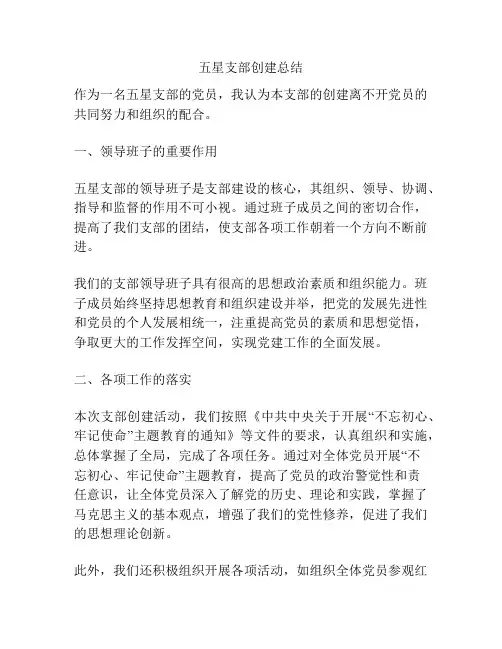 五星支部创建总结

作为一名五星支部的党员，我认为本支部的创建离不开党员的共同努力和组织的配合。

一、领导班子的重要作用

五星支部的领导班子是支部建设的核心，其组织、领导、协调、指导和监督的作用不可小视。通过班子成员之间的密切合作，提高了我们支部的团结，使支部各项工作朝着一个方向不断前进。

我们的支部领导班子具有很高的思想政治素质和组织能力。班子成员始终坚持思想教育和组织建设并举，把党的发展先进性和党员的个人发展相统一，注重提高党员的素质和思想觉悟，争取更大的工作发挥空间，实现党建工作的全面发展。

二、各项工作的落实

本次支部创建活动，我们按照《中共中央关于开展“不忘初心、牢记使命”主题教育的通知》等文件的要求，认真组织和实施，总体掌握了全局，完成了各项任务。通过对全体党员开展“不忘初心、牢记使命”主题教育，提高了党员的政治警觉性和责任意识，让全体党员深入了解党的历史、理论和实践，掌握了马克思主义的基本观点，增强了我们的党性修养，促进了我们的思想理论创新。

此外，我们还积极组织开展各项活动，如组织全体党员参观红